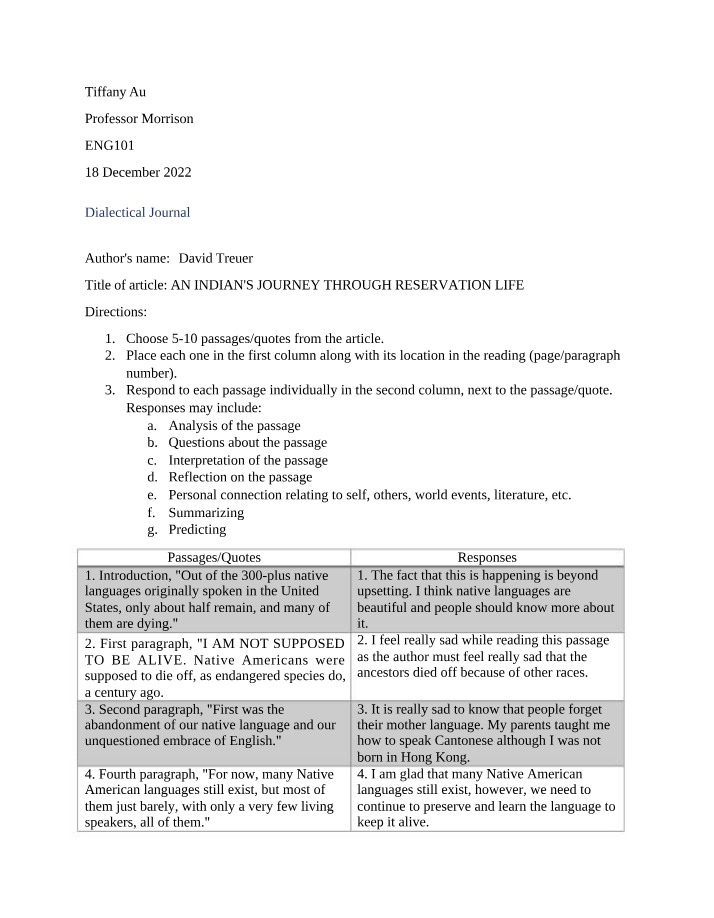 Tiffany Au

Professor Morrison

ENG101

18 December 2022

Dialectical Journal

Author's name: David Treuer

Title of article: AN INDIAN'S JOURNEY THROUGH RESERVATION LIFE

Directions:

1. Choose 5-10 passages/quotes from the article.
2. Place each one in the first column along with its location in the reading (page/paragraph number).
3. Respond to each passage individually in the second column, next to the passage/quote. Responses may include:
a. Analysis of the passage
b. Questions about the passage
c. Interpretation of the passage
d. Reflection on the passage
e. Personal connection relating to self, others, world events, literature, etc.
f. Summarizing
g. Predicting

| Passages/Quotes | Responses |
|---|---|
| 1. Introduction, "Out of the 300-plus native languages originally spoken in the United States, only about half remain, and many of them are dying." | 1. The fact that this is happening is beyond upsetting. I think native languages are beautiful and people should know more about it. |
| 2. First paragraph, "I AM NOT SUPPOSED TO BE ALIVE. Native Americans were supposed to die off, as endangered species do, a century ago. | 2. I feel really sad while reading this passage as the author must feel really sad that the ancestors died off because of other races. |
| 3. Second paragraph, "First was the abandonment of our native language and our unquestioned embrace of English." | 3. It is really sad to know that people forget their mother language. My parents taught me how to speak Cantonese although I was not born in Hong Kong. |
| 4. Fourth paragraph, "For now, many Native American languages still exist, but most of them just barely, with only a very few living speakers, all of them." | 4. I am glad that many Native American languages still exist, however, we need to continue to preserve and learn the language to keep it alive. |